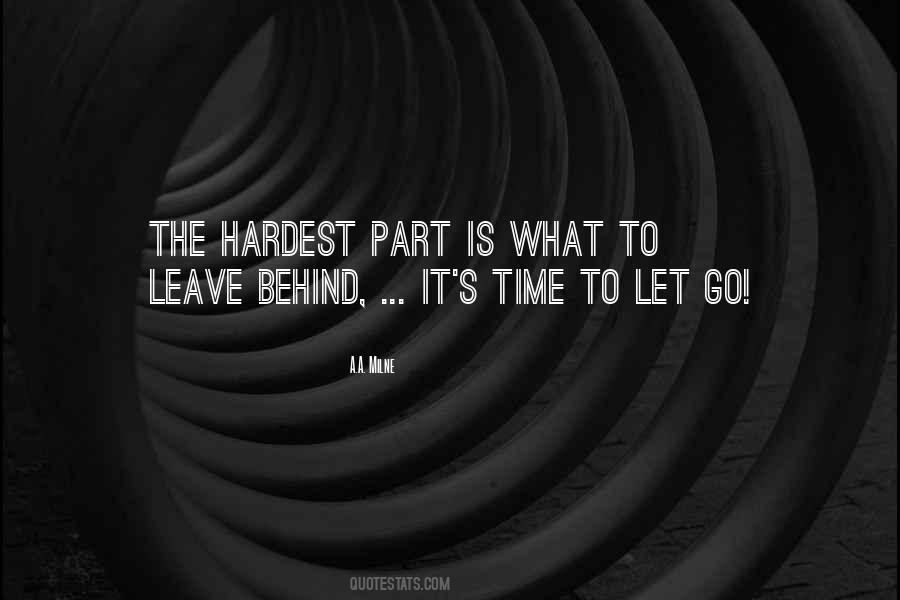 THE HARDEST PART IS WHAT TO LEAVE BEHIND, ... IT'S TIME TO LET GO!

A.A. MILNE

QUOTESTATS.COM